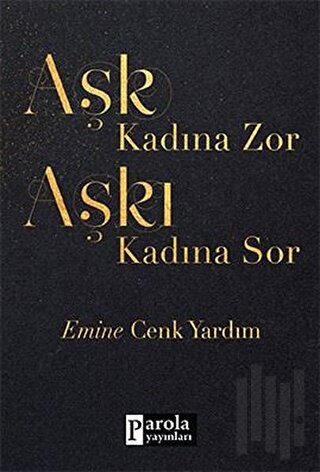 Aşk
Kadına Zor
Aşkı
Kadına Sor

Emine Cenk Yardım

Parola
yayınları